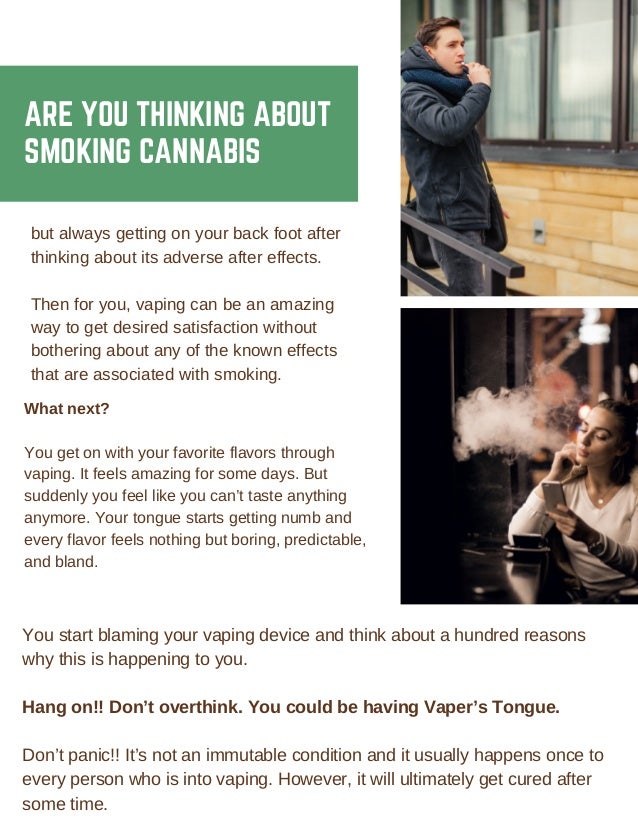 ARE YOU THINKING ABOUT SMOKING CANNABIS

but always getting on your back foot after thinking about its adverse after effects.

Then for you, vaping can be an amazing way to get desired satisfaction without bothering about any of the known effects that are associated with smoking.

What next?

You get on with your favorite flavors through vaping. It feels amazing for some days. But suddenly you feel like you can't taste anything anymore. Your tongue starts getting numb and every flavor feels nothing but boring, predictable, and bland.

You start blaming your vaping device and think about a hundred reasons why this is happening to you.

Hang on!! Don't overthink. You could be having Vaper's Tongue.

Don't panic!! It's not an immutable condition and it usually happens once to every person who is into vaping. However, it will ultimately get cured after some time.